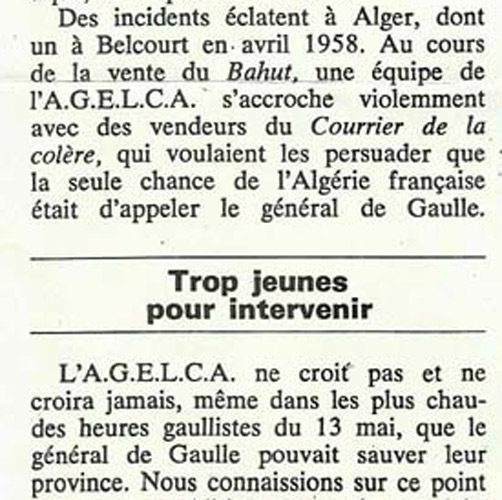 Des incidents éclatent à Alger, dont un à Belcourt en avril 1958. Au cours de la vente du Bahut, une équipe de l'A.G.E.L.C.A. s'accroche violemment avec des vendeurs du Courrier de la colère, qui voulaient les persuader que la seule chance de l'Algérie française était d'appeler le général de Gaulle.

Trop jeunes pour intervenir

L'A.G.E.L.C.A. ne croit pas et ne croira jamais, même dans les plus chaudes heures gaullistes du 13 mai, que le général de Gaulle pouvait sauver leur province. Nous connaissions sur ce point